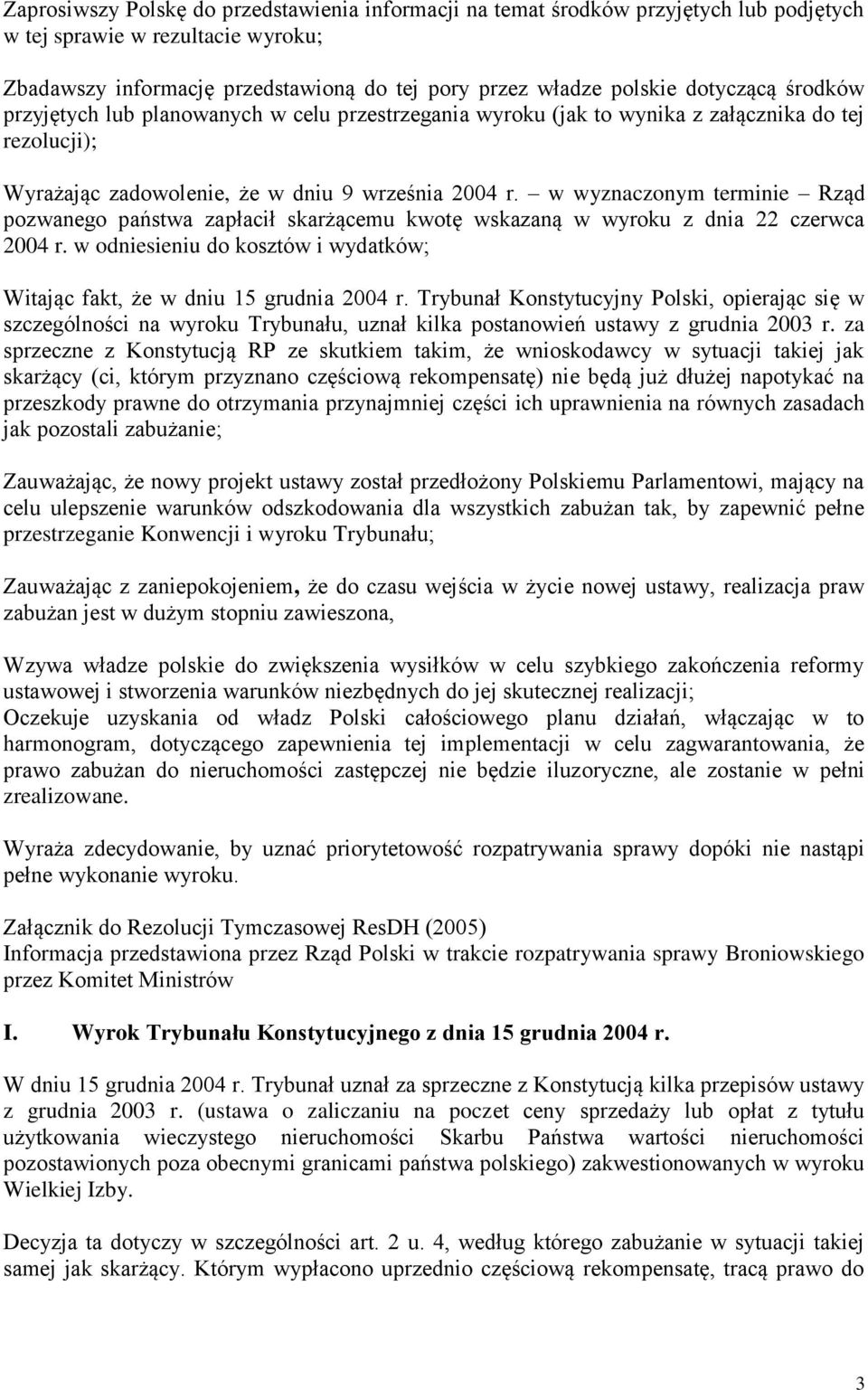 Zaprosiwszy Polskę do przedstawienia informacji na temat środków przyjętych lub podjętych w tej sprawie w rezultacie wyroku;

Zbadawszy informację przedstawioną do tej pory przez władze polskie dotyczącą środków przyjętych lub planowanych w celu przestrzegania wyroku (jak to wynika z załącznika do tej rezolucji);

Wyrażając zadowolenie, że w dniu 9 września 2004 r. – w wyznaczonym terminie – Rząd pozwanego państwa zapłacił skarżącemu kwotę wskazaną w wyroku z dnia 22 czerwca 2004 r. w odniesieniu do kosztów i wydatków;

Witając fakt, że w dniu 15 grudnia 2004 r. Trybunał Konstytucyjny Polski, opierając się w szczególności na wyroku Trybunału, uznał kilka postanowień ustawy z grudnia 2003 r. za sprzeczne z Konstytucją RP ze skutkiem takim, że wnioskodawcy w sytuacji takiej jak skarżący (ci, którym przyznano częściową rekompensatę) nie będą już dłużej napotykać na przeszkody prawne do otrzymania przynajmniej części ich uprawnienia na równych zasadach jak pozostali zabużanie;

Zauważając, że nowy projekt ustawy został przedłożony Polskiemu Parlamentowi, mający na celu ulepszenie warunków odszkodowania dla wszystkich zabużan tak, by zapewnić pełne przestrzeganie Konwencji i wyroku Trybunału;

Zauważając z zaniepokojeniem, że do czasu wejścia w życie nowej ustawy, realizacja praw zabużan jest w dużym stopniu zawieszona,

Wzywa władze polskie do zwiększenia wysiłków w celu szybkiego zakończenia reformy ustawowej i stworzenia warunków niezbędnych do jej skutecznej realizacji;
Oczekuje uzyskania od władz Polski całościowego planu działań, włączając w to harmonogram, dotyczącego zapewnienia tej implementacji w celu zagwarantowania, że prawo zabużan do nieruchomości zastępczej nie będzie iluzoryczne, ale zostanie w pełni zrealizowane.

Wyraża zdecydowanie, by uznać priorytetowość rozpatrywania sprawy dopóki nie nastąpi pełne wykonanie wyroku.

Załącznik do Rezolucji Tymczasowej ResDH (2005)
Informacja przedstawiona przez Rząd Polski w trakcie rozpatrywania sprawy Broniowskiego przez Komitet Ministrów

I. Wyrok Trybunału Konstytucyjnego z dnia 15 grudnia 2004 r.

W dniu 15 grudnia 2004 r. Trybunał uznał za sprzeczne z Konstytucją kilka przepisów ustawy z grudnia 2003 r. (ustawa o zaliczaniu na poczet ceny sprzedaży lub opłat z tytułu użytkowania wieczystego nieruchomości Skarbu Państwa wartości nieruchomości pozostawionych poza obecnymi granicami państwa polskiego) zakwestionowanych w wyroku Wielkiej Izby.

Decyzja ta dotyczy w szczególności art. 2 u. 4, według którego zabużanie w sytuacji takiej samej jak skarżący. Którym wypłacono uprzednio częściową rekompensatę, tracą prawo do

3